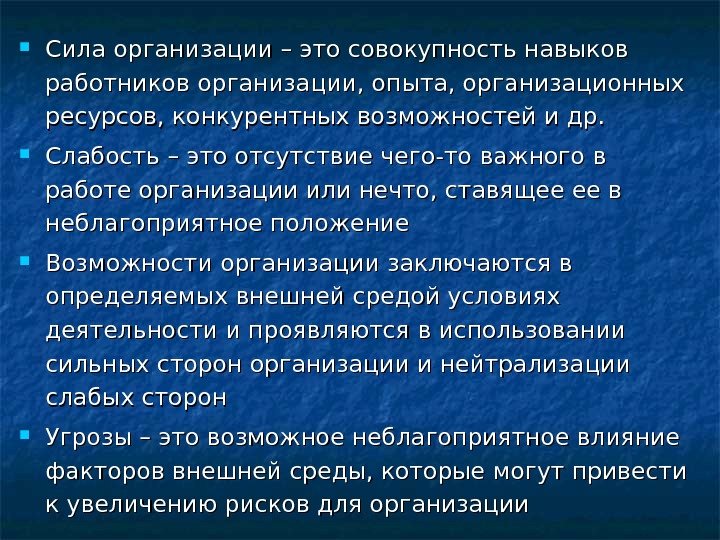 • Сила организации – это совокупность навыков работников организации, опыта, организационных ресурсов, конкурентных возможностей и др.

• Слабость – это отсутствие чего-то важного в работе организации или нечто, ставящее ее в неблагоприятное положение

• Возможности организации заключаются в определяемых внешней средой условиях деятельности и проявляются в использовании сильных сторон организации и нейтрализации слабых сторон

• Угрозы – это возможное неблагоприятное влияние факторов внешней среды, которые могут привести к увеличению рисков для организации